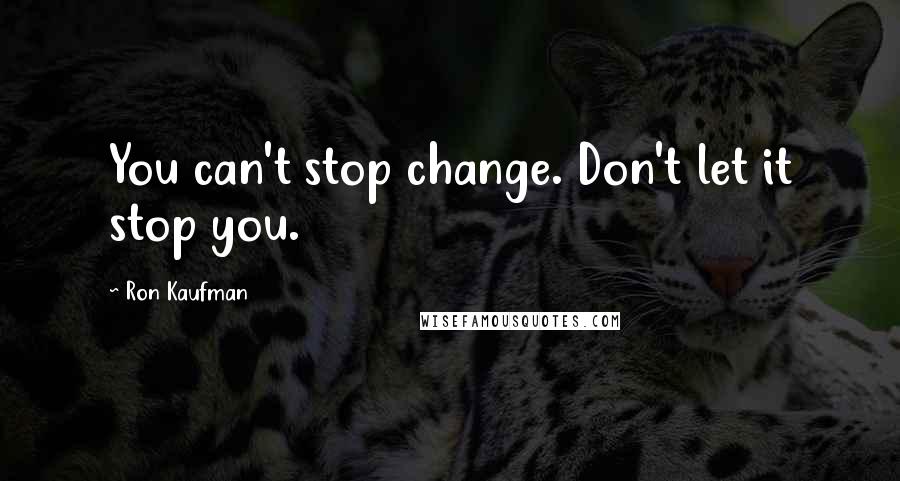 You can't stop change. Don't let it stop you.

~ Ron Kaufman

WISEFAMOUSQUOTES.COM